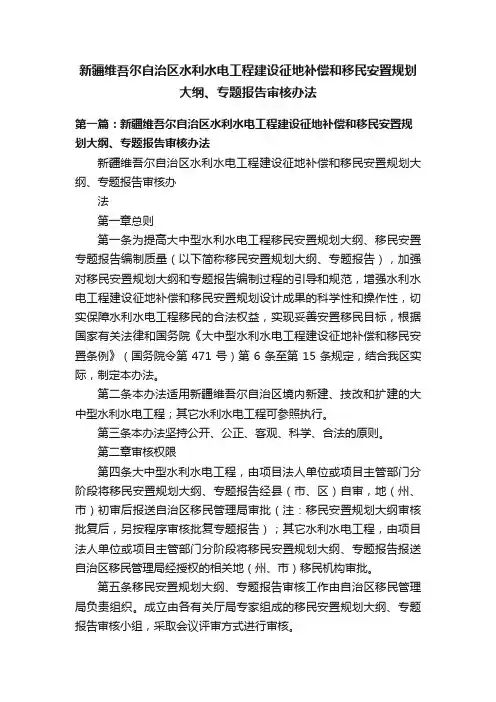 新疆维吾尔自治区水利水电工程建设征地补偿和移民安置规划大纲、专题报告审核办法

第一篇：新疆维吾尔自治区水利水电工程建设征地补偿和移民安置规划大纲、专题报告审核办法

新疆维吾尔自治区水利水电工程建设征地补偿和移民安置规划大纲、专题报告审核办

法

第一章总则

第一条为提高大中型水利水电工程移民安置规划大纲、移民安置专题报告编制质量（以下简称移民安置规划大纲、专题报告），加强对移民安置规划大纲和专题报告编制过程的引导和规范，增强水利水电工程建设征地补偿和移民安置规划设计成果的科学性和操作性，切实保障水利水电工程移民的合法权益，实现妥善安置移民目标，根据国家有关法律和国务院《大中型水利水电工程建设征地补偿和移民安置条例》（国务院令第 471 号）第 6 条至第 15 条规定，结合我区实际，制定本办法。

第二条本办法适用新疆维吾尔自治区境内新建、技改和扩建的大中型水利水电工程；其它水利水电工程可参照执行。

第三条本办法坚持公开、公正、客观、科学、合法的原则。

第二章审核权限

第四条大中型水利水电工程，由项目法人单位或项目主管部门分阶段将移民安置规划大纲、专题报告经县（市、区）自审，地（州、市）初审后报送自治区移民管理局审批（注：移民安置规划大纲审核批复后，另按程序审核批复专题报告）；其它水利水电工程，由项目法人单位或项目主管部门分阶段将移民安置规划大纲、专题报告报送自治区移民管理局经授权的相关地（州、市）移民机构审批。

第五条移民安置规划大纲、专题报告审核工作由自治区移民管理局负责组织。成立由各有关厅局专家组成的移民安置规划大纲、专题报告审核小组，采取会议评审方式进行审核。